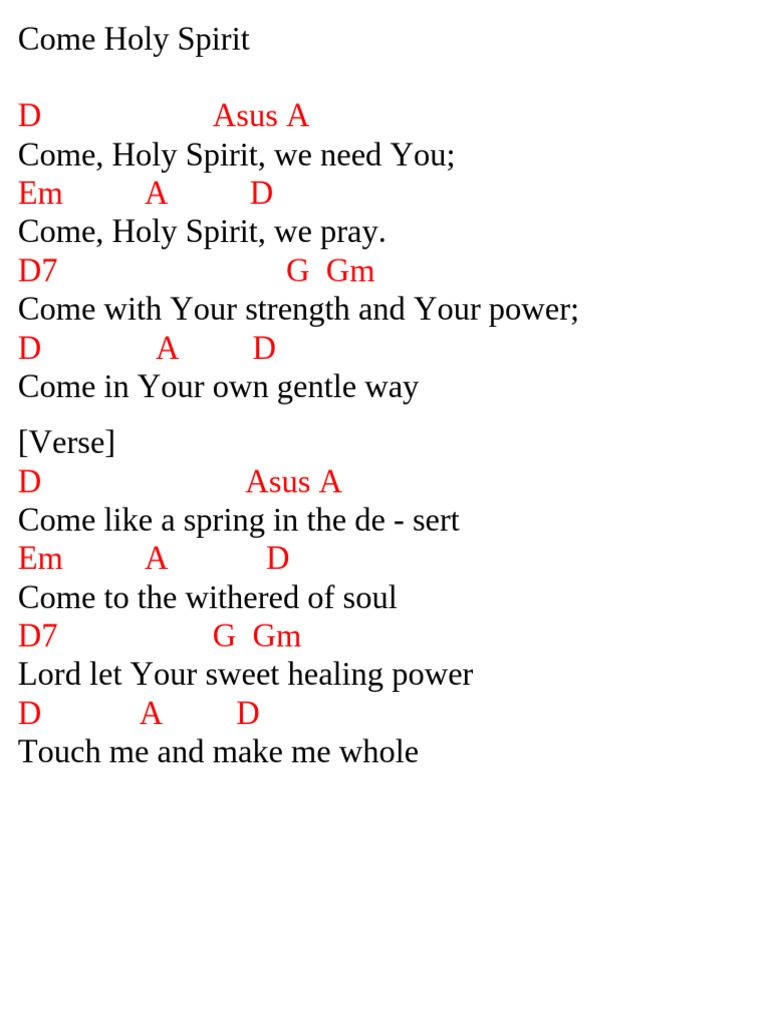 Come Holy Spirit

D Asus A
Come, Holy Spirit, we need You;
Em A D
Come, Holy Spirit, we pray.
D7 G Gm
Come with Your strength and Your power;
D A D
Come in Your own gentle way

[Verse]
D Asus A
Come like a spring in the de - sert
Em A D
Come to the withered of soul
D7 G Gm
Lord let Your sweet healing power
D A D
Touch me and make me whole